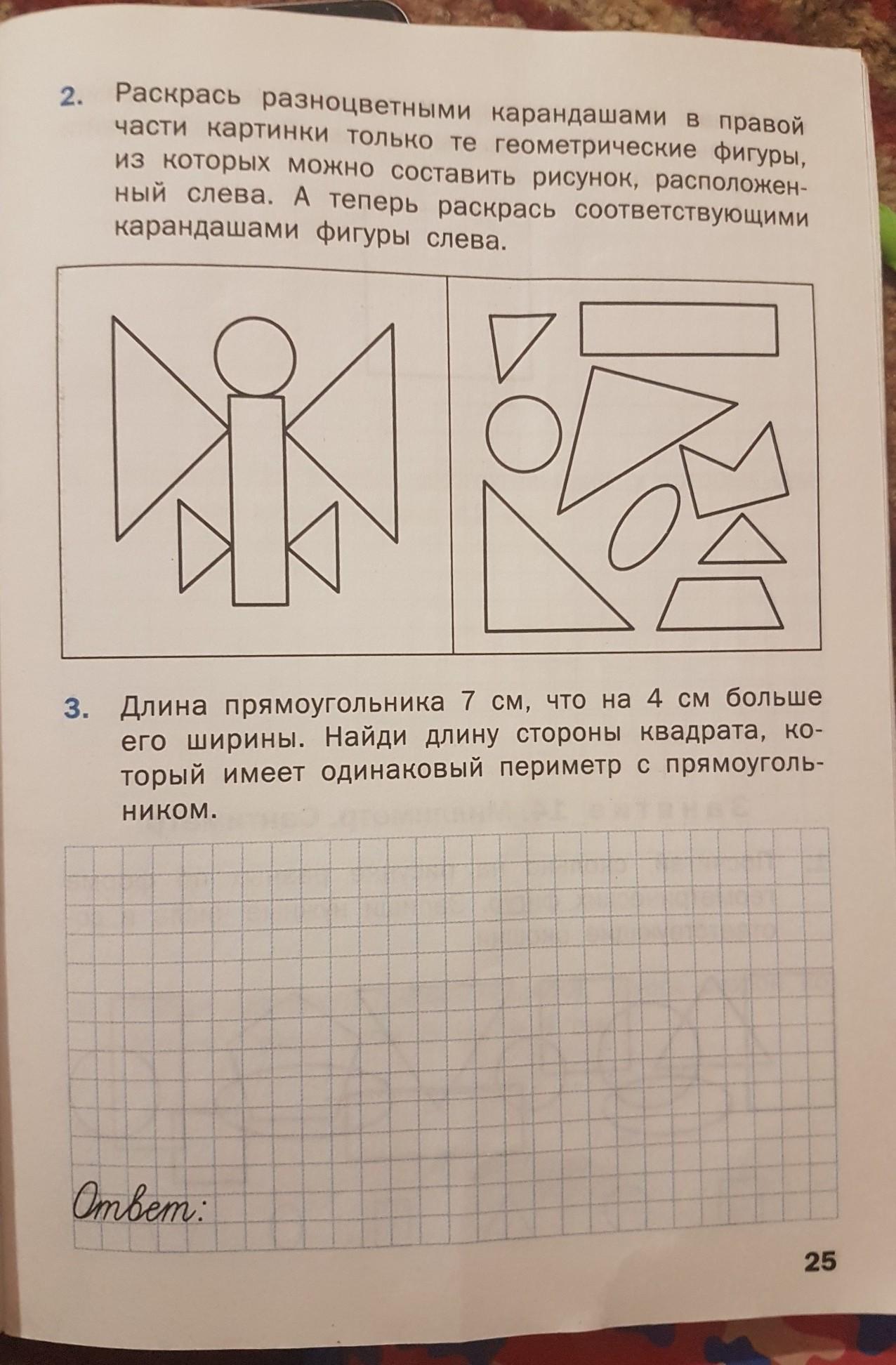 2. Раскрась разноцветными карандашами в правой части картинки только те геометрические фигуры, из которых можно составить рисунок, расположенный слева. А теперь раскрась соответствующими карандашами фигуры слева.

3. Длина прямоугольника 7 см, что на 4 см больше его ширины. Найди длину стороны квадрата, который имеет одинаковый периметр с прямоугольником.

Ответ:

25